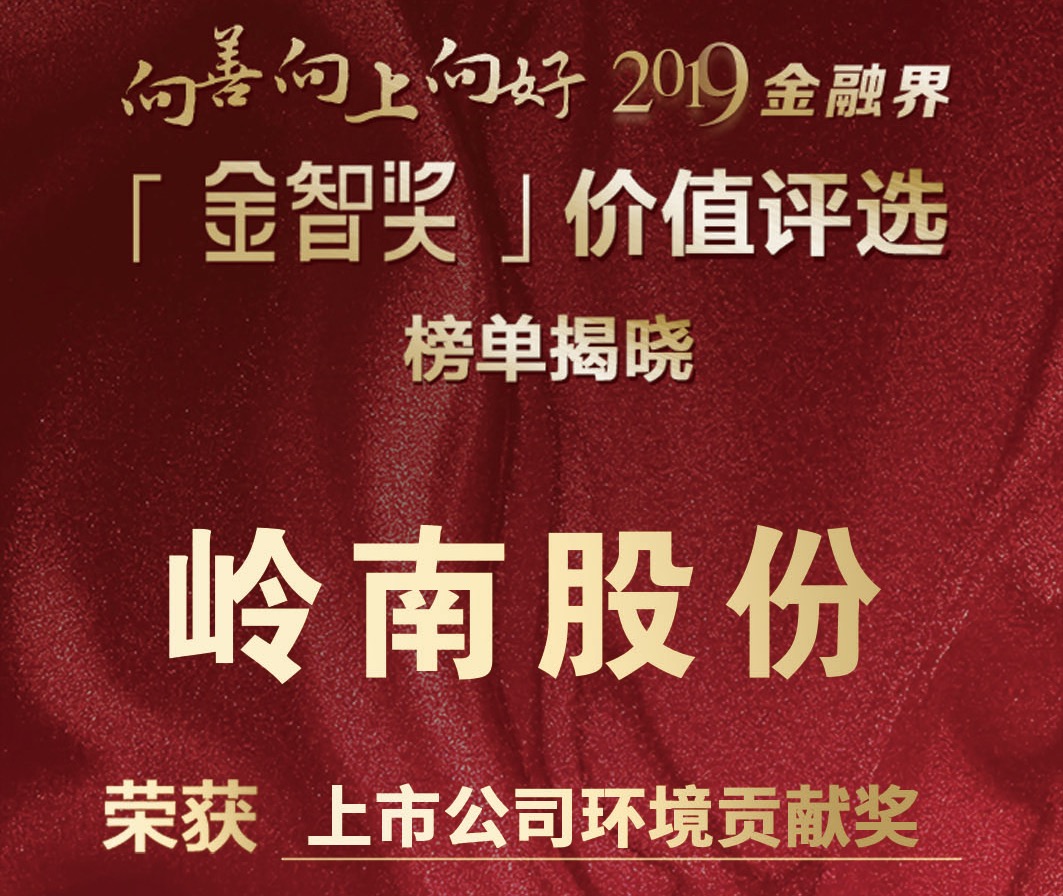 向善向上向好 2019 金融界

「金智奖」价值评选

榜单揭晓

岭南股份

荣获 上市公司环境贡献奖